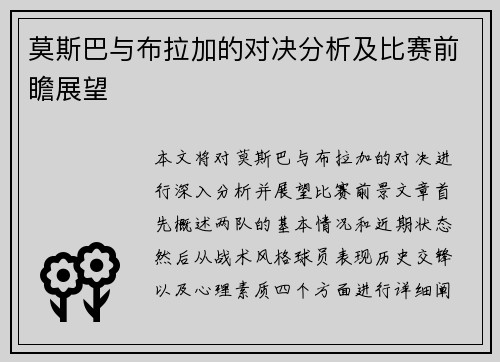 莫斯巴与布拉加的对决分析及比赛前瞻展望

本文将对莫斯巴与布拉加的对决进行深入分析并展望比赛前景文章首先概述两队的基本情况和近期状态然后从战术风格球员表现历史交锋以及心理素质四个方面进行详细阐